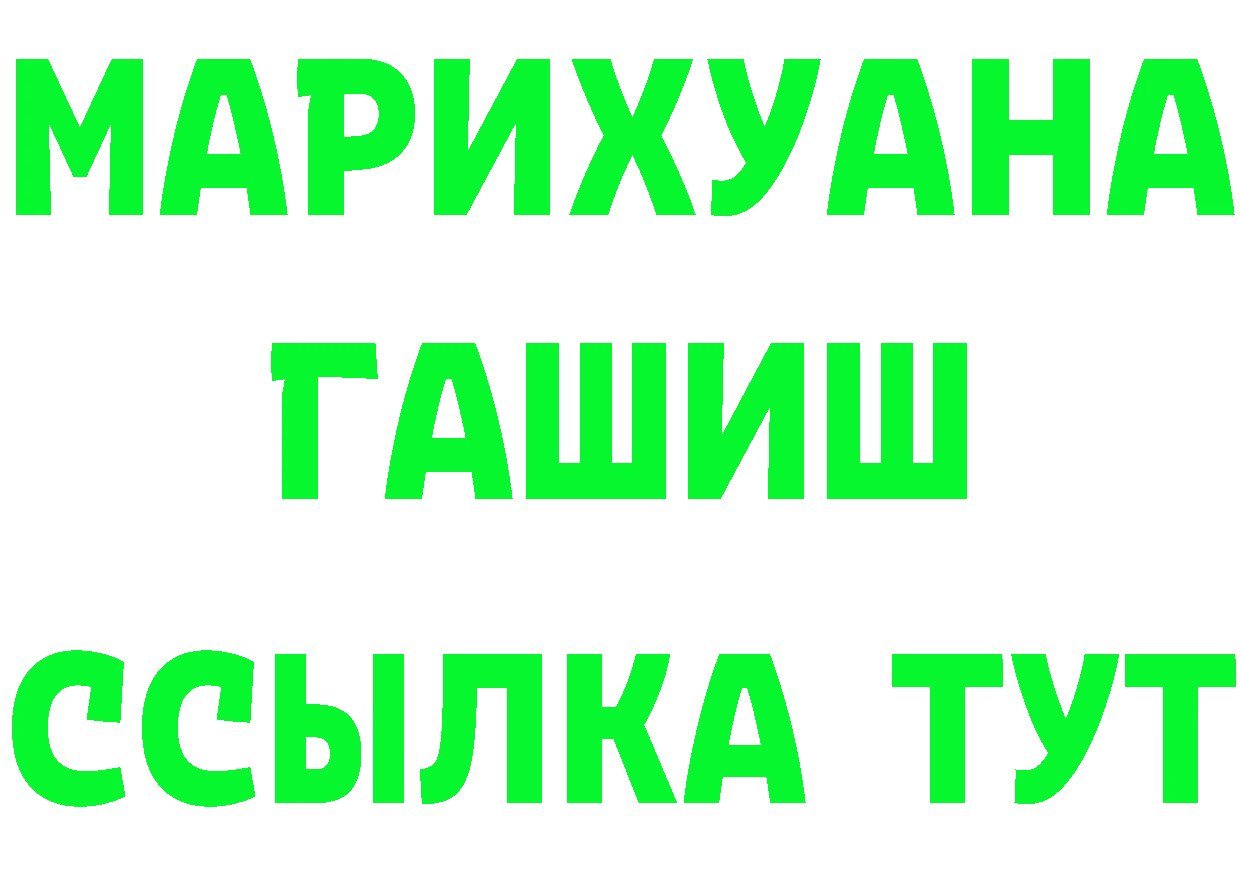 МАРИХУАНА
ГАШИШ
ССЫЛКА ТУТ